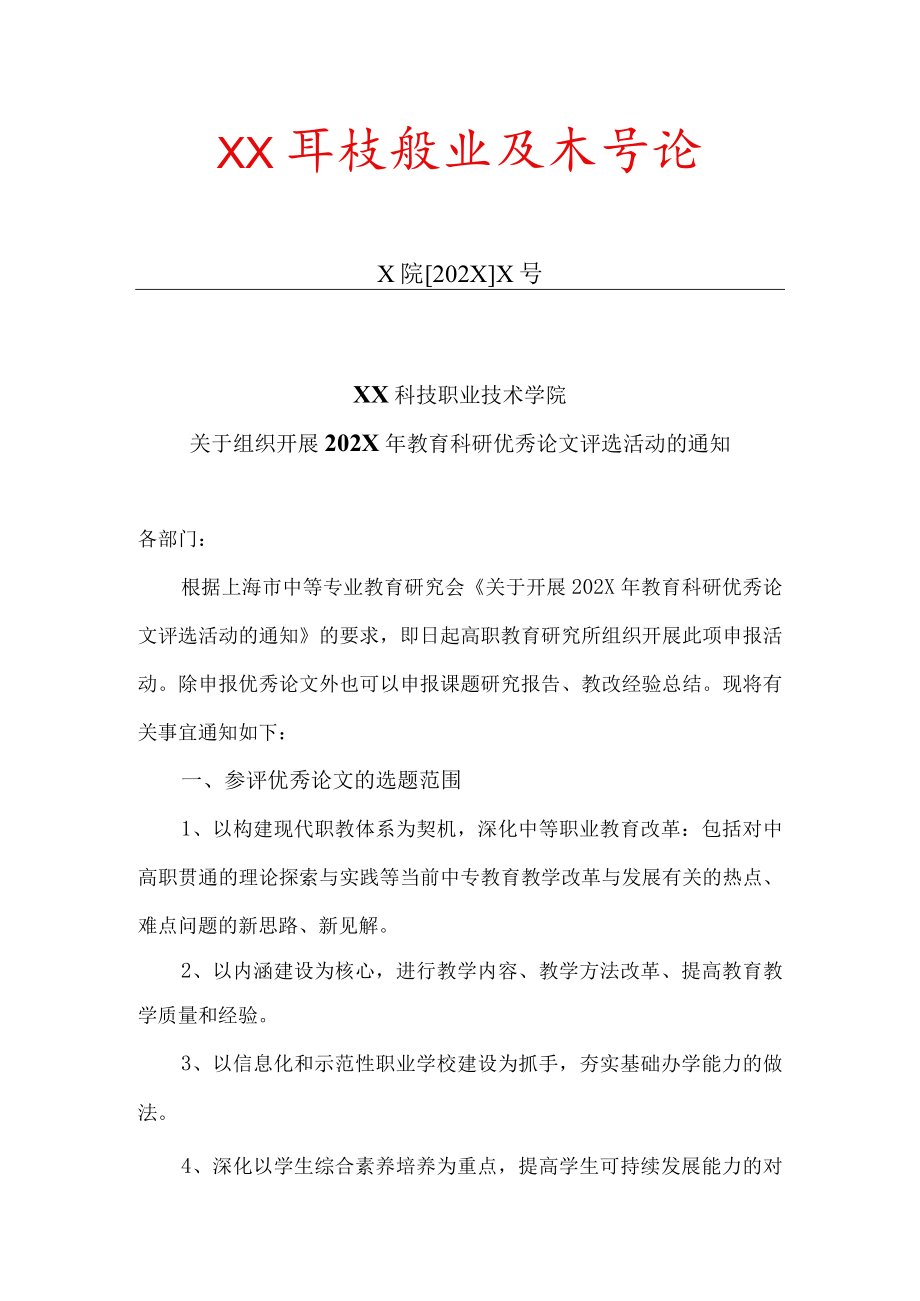 XX耳枝般业及木号论

X院[202X]X号

XX科技职业技术学院
关于组织开展202X年教育科研优秀论文评选活动的通知

各部门：

根据上海市中等专业教育研究会《关于开展202X年教育科研优秀论文评选活动的通知》的要求，即日起高职教育研究所组织开展此项申报活动。除申报优秀论文外也可以申报课题研究报告、教改经验总结。现将有关事宜通知如下：

一、参评优秀论文的选题范围

1、以构建现代职教体系为契机，深化中等职业教育改革：包括对中高职贯通的理论探索与实践等当前中专教育教学改革与发展有关的热点、难点问题的新思路、新见解。

2、以内涵建设为核心，进行教学内容、教学方法改革、提高教育教学质量和经验。

3、以信息化和示范性职业学校建设为抓手，夯实基础办学能力的做法。

4、深化以学生综合素养培养为重点，提高学生可持续发展能力的对